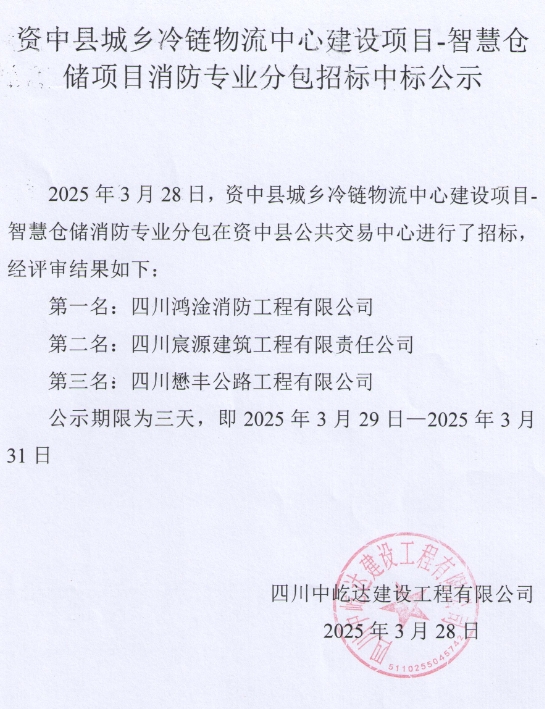 资中县城乡冷链物流中心建设项目-智慧仓储项目消防专业分包招标中标公示

2025 年 3 月 28 日，资中县城乡冷链物流中心建设项目-智慧仓储消防专业分包在资中县公共交易中心进行了招标，经评审结果如下：

第一名：四川鸿淦消防工程有限公司

第二名：四川宸源建筑工程有限责任公司

第三名：四川懋丰公路工程有限公司

公示期限为三天，即 2025 年 3 月 29 日—2025 年 3 月 31 日

四川中屹达建设工程有限公司

2025 年 3 月 28 日

四川中屹达建设工程有限公司

5110255045742